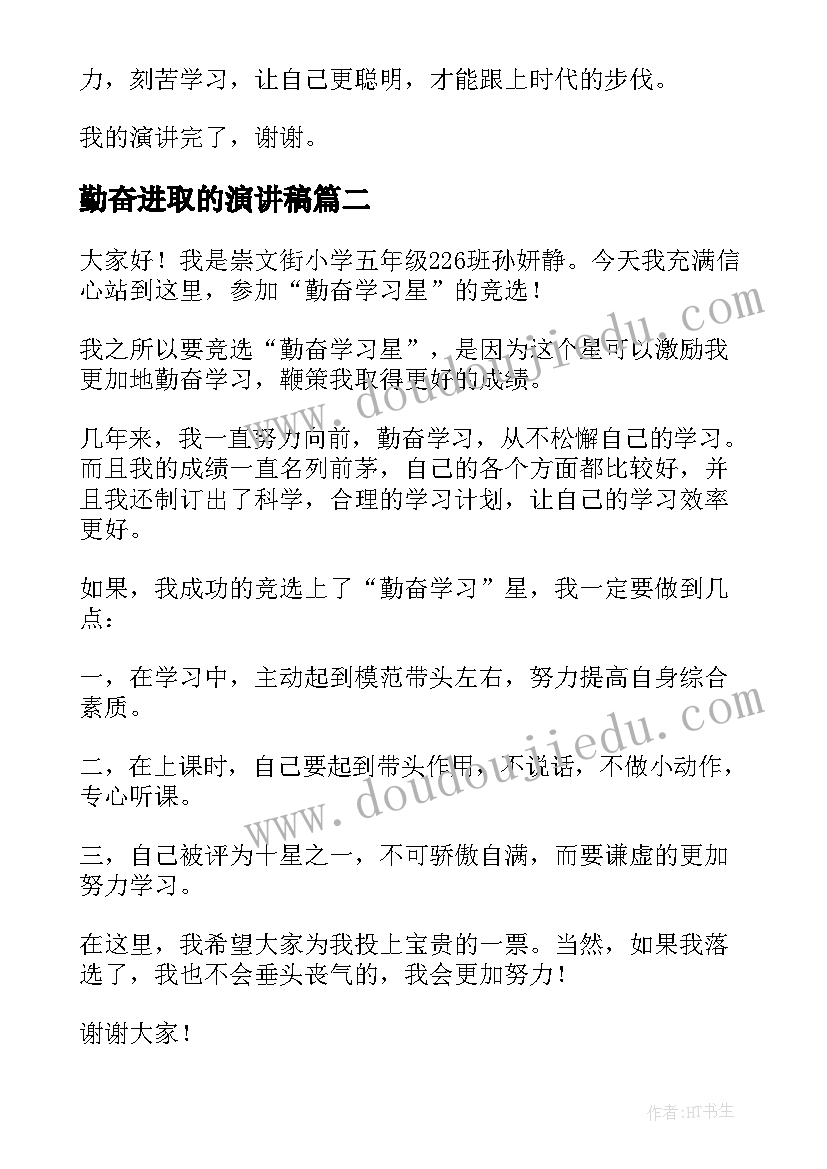 力，刻苦学习，让自己更聪明，才能跟上时代的步伐。

我的演讲完了，谢谢。

勤奋进取的演讲稿篇二

大家好！我是崇文街小学五年级226班孙妍静。今天我充满信心站到这里，参加“勤奋学习星”的竞选！

我之所以要竞选“勤奋学习星”，是因为这个星可以激励我更加地勤奋学习，鞭策我取得更好的成绩。

几年来，我一直努力向前，勤奋学习，从不松懈自己的学习。而且我的成绩一直名列前茅，自己的各个方面都比较好，并且我还制订出了科学，合理的学习计划，让自己的学习效率更好。

如果，我成功的竞选上了“勤奋学习”星，我一定要做到几点：

一，在学习中，主动起到模范带头左右，努力提高自身综合素质。

二，在上课时，自己要起到带头作用，不说话，不做小动作，专心听课。

三，自己被评为十星之一，不可骄傲自满，而要谦虚的更加努力学习。

在这里，我希望大家为我投上宝贵的一票。当然，如果我落选了，我也不会垂头丧气的，我会更加努力！

谢谢大家！

www.doudoujiedu.com

www.doudoujiedu.com

作者：HT书生